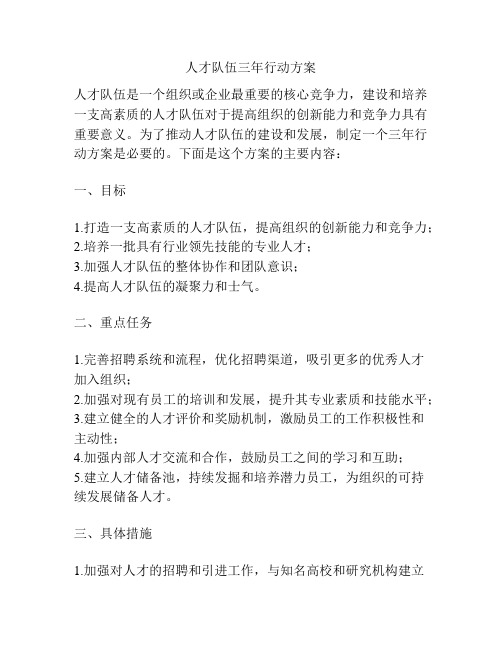 人才队伍三年行动方案

人才队伍是一个组织或企业最重要的核心竞争力，建设和培养一支高素质的人才队伍对于提高组织的创新能力和竞争力具有重要意义。为了推动人才队伍的建设和发展，制定一个三年行动方案是必要的。下面是这个方案的主要内容：

一、目标

1.打造一支高素质的人才队伍，提高组织的创新能力和竞争力；
2.培养一批具有行业领先技能的专业人才；
3.加强人才队伍的整体协作和团队意识；
4.提高人才队伍的凝聚力和士气。

二、重点任务

1.完善招聘系统和流程，优化招聘渠道，吸引更多的优秀人才加入组织；
2.加强对现有员工的培训和发展，提升其专业素质和技能水平；
3.建立健全的人才评价和奖励机制，激励员工的工作积极性和主动性；
4.加强内部人才交流和合作，鼓励员工之间的学习和互助；
5.建立人才储备池，持续发掘和培养潜力员工，为组织的可持续发展储备人才。

三、具体措施

1.加强对人才的招聘和引进工作，与知名高校和研究机构建立